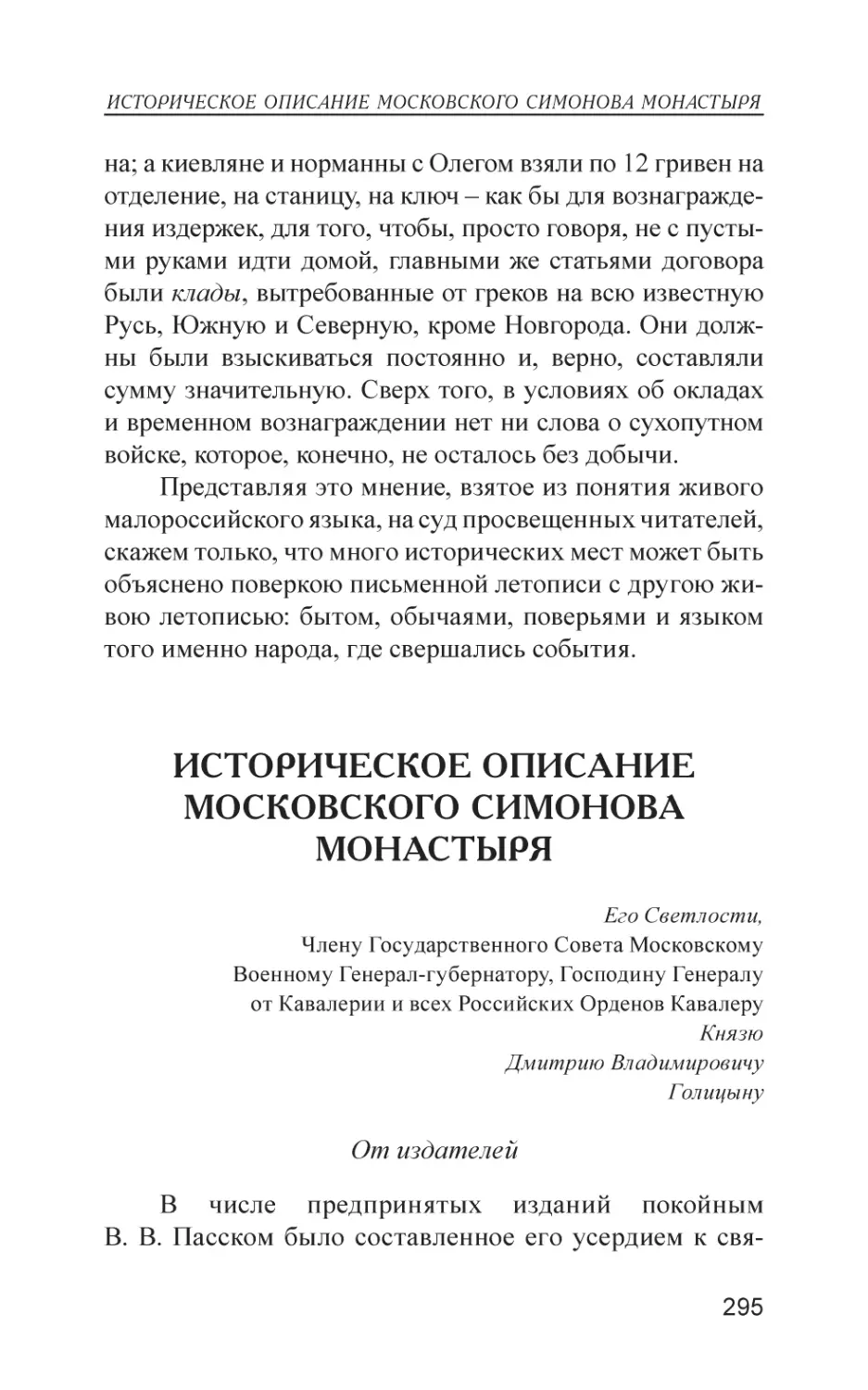 ИСТОРИЧЕСКОЕ ОПИСАНИЕ МОСКОВСКОГО СИМОНОВА МОНАСТЫРЯ

на; а киевляне и норманны с Олегом взяли по 12 гривен на отделение, на станицу, на ключ – как бы для вознаграждения издержек, для того, чтобы, просто говоря, не с пустыми руками идти домой, главными же статьями договора были клады, вытребованные от греков на всю известную Русь, Южную и Северную, кроме Новгорода. Они должны были взыскиваться постоянно и, верно, составляли сумму значительную. Сверх того, в условиях об окладах и временном вознаграждении нет ни слова о сухопутном войске, которое, конечно, не осталось без добычи.

Представляя это мнение, взятое из понятия живого малороссийского языка, на суд просвещенных читателей, скажем только, что много исторических мест может быть объяснено поверкою письменной летописи с другою живою летописью: бытом, обычаями, поверьями и языком того именно народа, где свершались события.

ИСТОРИЧЕСКОЕ ОПИСАНИЕ МОСКОВСКОГО СИМОНОВА МОНАСТЫРЯ

Его Светлости,
Члену Государственного Совета Московскому Военному Генерал-губернатору, Господину Генералу от Кавалерии и всех Российских Орденов Кавалеру
Князю
Дмитрию Владимировичу
Голицыну

От издателей

В числе предпринятых изданий покойным В. В. Пасском было составленное его усердием к свя-

295